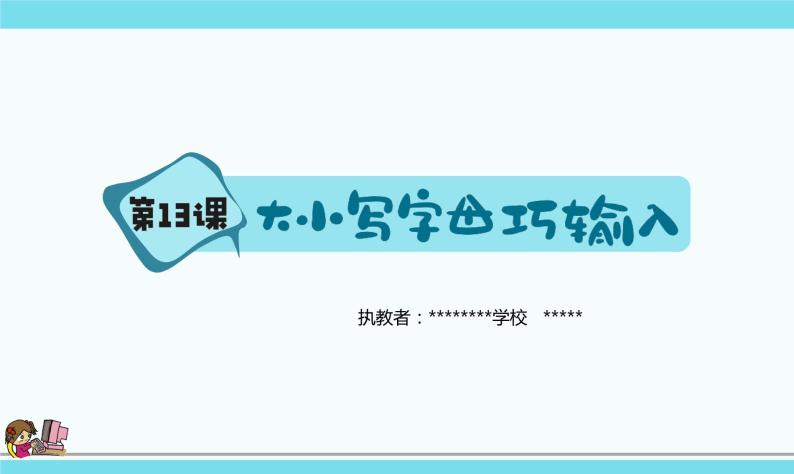 第13课

大小写字母巧输入

执教者：********学校　*****